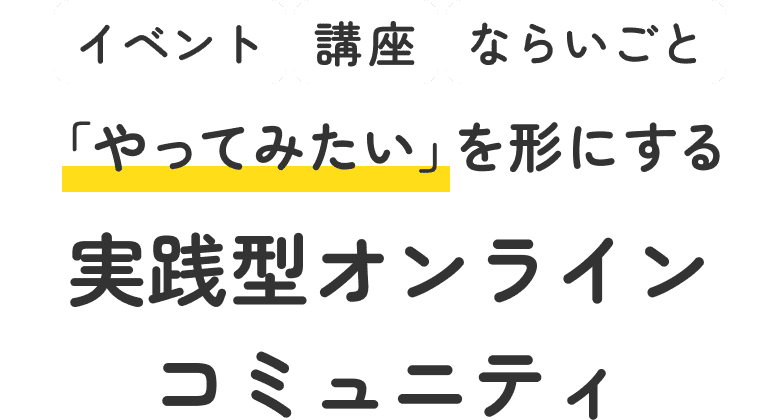 イベント　講座　ならいごと

「やってみたい」を形にする

実践型オンライン
コミュニティ